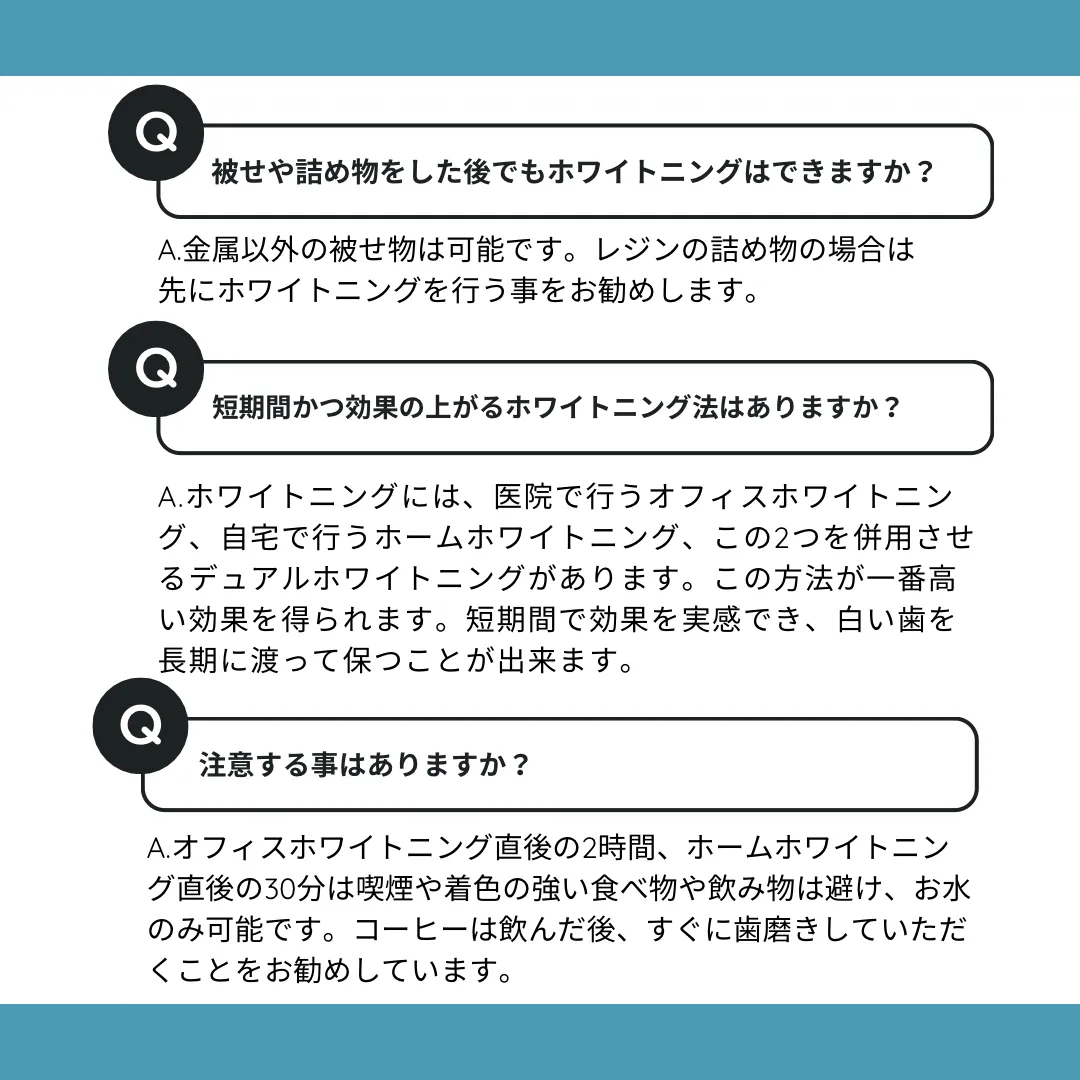 Q

被せや詰め物をした後でもホワイトニングはできますか？

A.金属以外の被せ物は可能です。レジンの詰め物の場合は先にホワイトニングを行う事をお勧めします。

Q

短期間かつ効果の上がるホワイトニング法はありますか？

A.ホワイトニングには、医院で行うオフィスホワイトニング、自宅で行うホームホワイトニング、この2つを併用させるデュアルホワイトニングがあります。この方法が一番高い効果を得られます。短期間で効果を実感でき、白い歯を長期に渡って保つことが出来ます。

Q

注意する事はありますか？

A.オフィスホワイトニング直後の2時間、ホームホワイトニング直後の30分は喫煙や着色の強い食べ物や飲み物は避け、お水のみ可能です。コーヒーは飲んだ後、すぐに歯磨きしていただくことをお勧めしています。